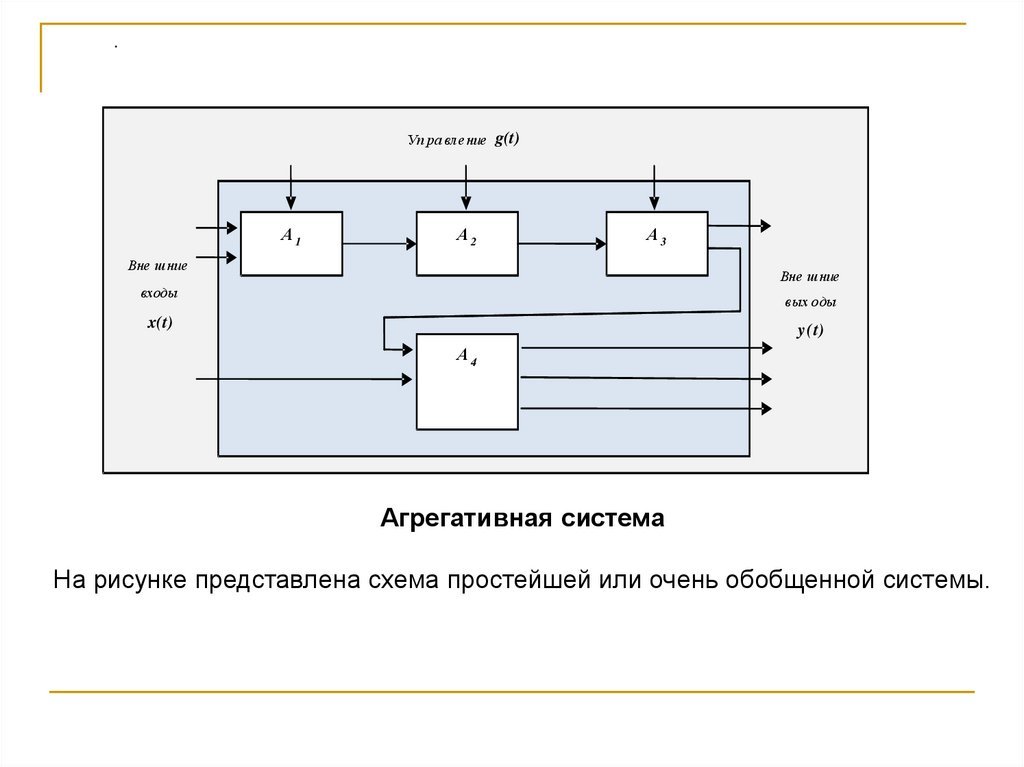 .

Управление $g(t)$

$A_1$

$A_2$

$A_3$

Внешние входы $x(t)$

Внешние выходы $y(t)$

$A_4$

Агрегативная система

На рисунке представлена схема простейшей или очень обобщенной системы.